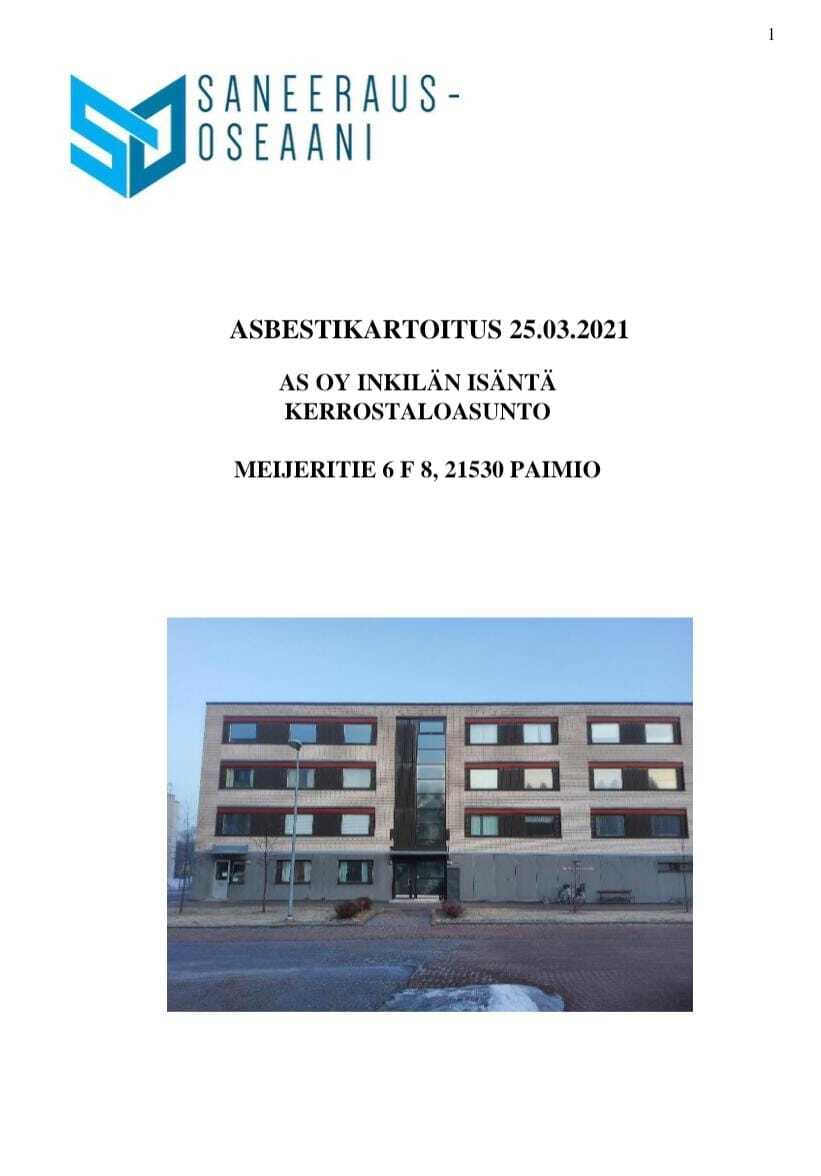 1

SANEERAUS-
OSEAANI

ASBESTIKARTOITUS 25.03.2021

AS OY INKILÄN ISÄNTÄ
KERROSTALOASUNTO

MEIJERITIE 6 F 8, 21530 PAIMIO